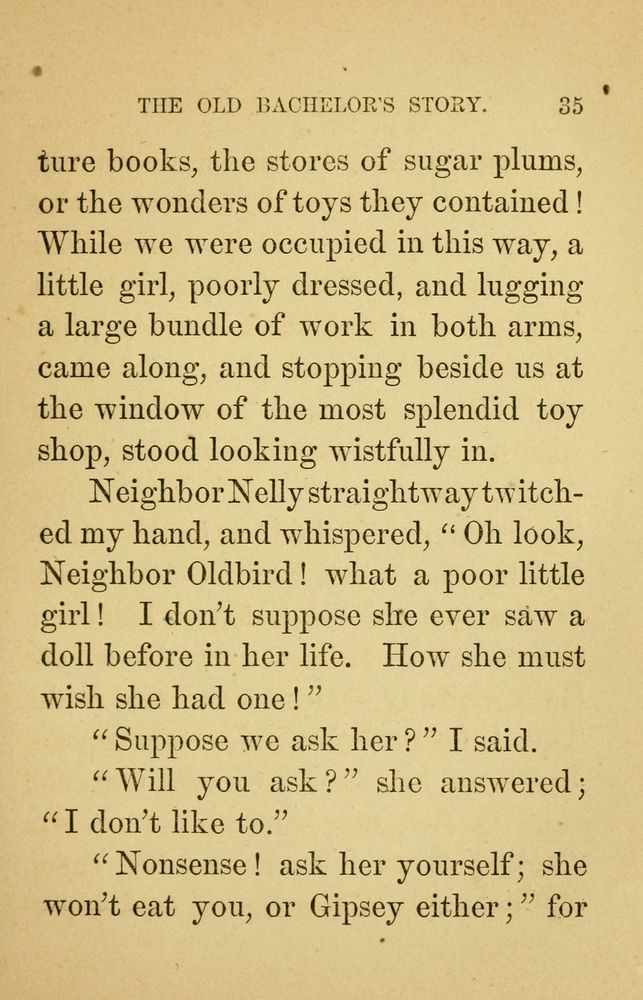 THE OLD BACHELOR'S STORY. 35

ture books, the stores of sugar plums, or the wonders of toys they contained! While we were occupied in this way, a little girl, poorly dressed, and lugging a large bundle of work in both arms, came along, and stopping beside us at the window of the most splendid toy shop, stood looking wistfully in.

Neighbor Nelly straightway twitched my hand, and whispered, "Oh look, Neighbor Oldbird! what a poor little girl! I don't suppose she ever saw a doll before in her life. How she must wish she had one!"

"Suppose we ask her?" I said.

"Will you ask?" she answered; "I don't like to."

"Nonsense! ask her yourself; she won't eat you, or Gipsey either;" for